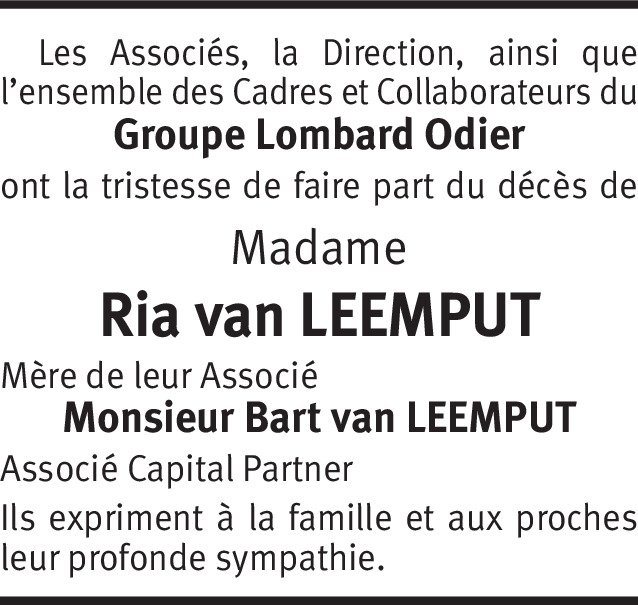 Les Associés, la Direction, ainsi que l'ensemble des Cadres et Collaborateurs du

Groupe Lombard Odier

ont la tristesse de faire part du décès de

Madame

Ria van LEEMPUT

Mère de leur Associé

Monsieur Bart van LEEMPUT

Associé Capital Partner

Ils expriment à la famille et aux proches leur profonde sympathie.